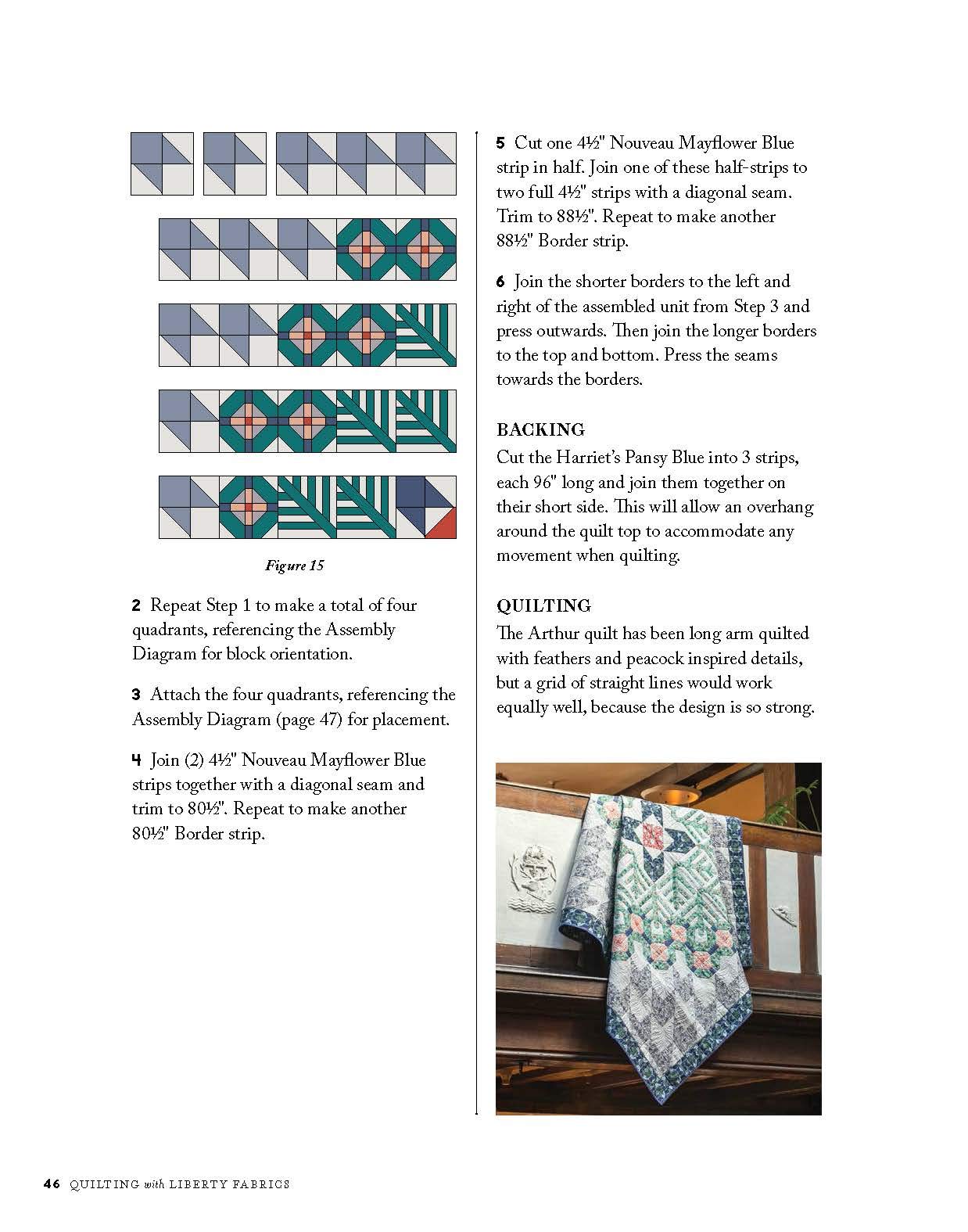 Figure 15

2 Repeat Step 1 to make a total of four quadrants, referencing the Assembly Diagram for block orientation.

3 Attach the four quadrants, referencing the Assembly Diagram (page 47) for placement.

4 Join (2) 4½" Nouveau Mayflower Blue strips together with a diagonal seam and trim to 80½". Repeat to make another 80½" Border strip.

5 Cut one 4½" Nouveau Mayflower Blue strip in half. Join one of these half-strips to two full 4½" strips with a diagonal seam. Trim to 88½". Repeat to make another 88½" Border strip.

6 Join the shorter borders to the left and right of the assembled unit from Step 3 and press outwards. Then join the longer borders to the top and bottom. Press the seams towards the borders.

BACKING
Cut the Harriet's Pansy Blue into 3 strips, each 96" long and join them together on their short side. This will allow an overhang around the quilt top to accommodate any movement when quilting.

QUILTING
The Arthur quilt has been long arm quilted with feathers and peacock inspired details, but a grid of straight lines would work equally well, because the design is so strong.

46 QUILTING with LIBERTY FABRICS